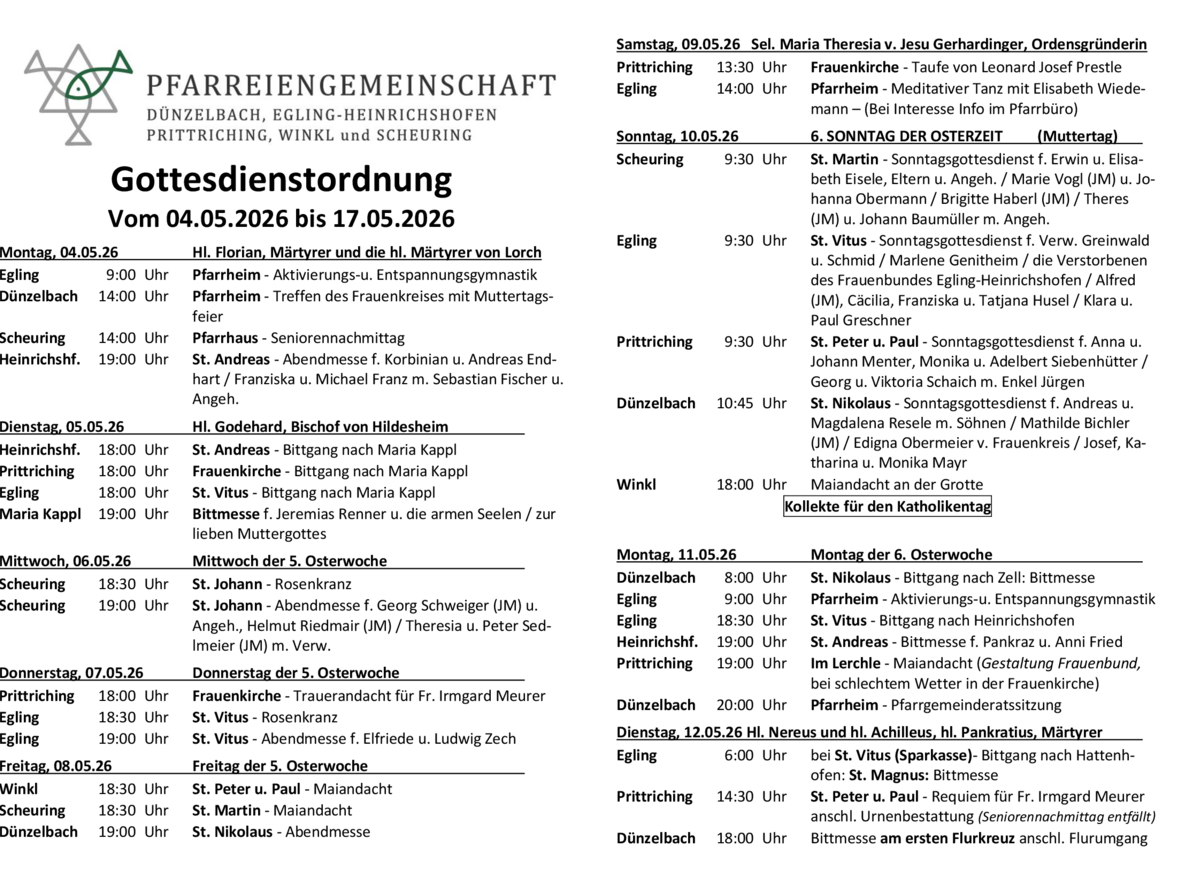 PFARREIENGEMEINSCHAFT
DÜNZELBACH, EGLING-HEINRICHSHOFEN
PRITTRICHING, WINKL und SCHEURING

Gottesdienstordnung
Vom 04.05.2026 bis 17.05.2026

Montag, 04.05.26 Hl. Florian, Märtyrer und die hl. Märtyrer von Lorch
Egling 9:00 Uhr Pfarrheim - Aktivierungs-u. Entspannungsgymnastik
Dünzelbach 14:00 Uhr Pfarrheim - Treffen des Frauenkreises mit Muttertagsfeier
Scheuring 14:00 Uhr Pfarrhaus - Seniorennachmittag
Heinrichshf. 19:00 Uhr St. Andreas - Abendmesse f. Korbinian u. Andreas Endhart / Franziska u. Michael Franz m. Sebastian Fischer u. Angeh.

Dienstag, 05.05.26 Hl. Godehard, Bischof von Hildesheim
Heinrichshf. 18:00 Uhr St. Andreas - Bittgang nach Maria Kappl
Prittriching 18:00 Uhr Frauenkirche - Bittgang nach Maria Kappl
Egling 18:00 Uhr St. Vitus - Bittgang nach Maria Kappl
Maria Kappl 19:00 Uhr Bittmesse f. Jeremias Renner u. die armen Seelen / zur lieben Muttergottes

Mittwoch, 06.05.26 Mittwoch der 5. Osterwoche
Scheuring 18:30 Uhr St. Johann - Rosenkranz
Scheuring 19:00 Uhr St. Johann - Abendmesse f. Georg Schweiger (JM) u. Angeh., Helmut Riedmair (JM) / Theresia u. Peter Sedlmeier (JM) m. Verw.

Donnerstag, 07.05.26 Donnerstag der 5. Osterwoche
Prittriching 18:00 Uhr Frauenkirche - Trauerandacht für Fr. Irmgard Meurer
Egling 18:30 Uhr St. Vitus - Rosenkranz
Egling 19:00 Uhr St. Vitus - Abendmesse f. Elfriede u. Ludwig Zech

Freitag, 08.05.26 Freitag der 5. Osterwoche
Winkl 18:30 Uhr St. Peter u. Paul - Maiandacht
Scheuring 18:30 Uhr St. Martin - Maiandacht
Dünzelbach 19:00 Uhr St. Nikolaus - Abendmesse

Samstag, 09.05.26 Sel. Maria Theresia v. Jesu Gerhardinger, Ordensgründerin
Prittriching 13:30 Uhr Frauenkirche - Taufe von Leonard Josef Prestle
Egling 14:00 Uhr Pfarrheim - Meditativer Tanz mit Elisabeth Wiedemann – (Bei Interesse Info im Pfarrbüro)

Sonntag, 10.05.26 6. SONNTAG DER OSTERZEIT (Muttertag)
Scheuring 9:30 Uhr St. Martin - Sonntagsgottesdienst f. Erwin u. Elisabeth Eisele, Eltern u. Angeh. / Marie Vogl (JM) u. Johanna Obermann / Brigitte Haberl (JM) / Theres (JM) u. Johann Baumüller m. Angeh.
Egling 9:30 Uhr St. Vitus - Sonntagsgottesdienst f. Verw. Greinwald u. Schmid / Marlene Genitheim / die Verstorbenen des Frauenbundes Egling-Heinrichshofen / Alfred (JM), Cäcilia, Franziska u. Tatjana Husel / Klara u. Paul Greschner
Prittriching 9:30 Uhr St. Peter u. Paul - Sonntagsgottesdienst f. Anna u. Johann Menter, Monika u. Adelbert Siebenhütter / Georg u. Viktoria Schaich m. Enkel Jürgen
Dünzelbach 10:45 Uhr St. Nikolaus - Sonntagsgottesdienst f. Andreas u. Magdalena Resele m. Söhnen / Mathilde Bichler (JM) / Edigna Obermeier v. Frauenkreis / Josef, Katharina u. Monika Mayr
Winkl 18:00 Uhr Maiandacht an der Grotte
Kollekte für den Katholikentag

Montag, 11.05.26 Montag der 6. Osterwoche
Dünzelbach 8:00 Uhr St. Nikolaus - Bittgang nach Zell: Bittmesse
Egling 9:00 Uhr Pfarrheim - Aktivierungs-u. Entspannungsgymnastik
Egling 18:30 Uhr St. Vitus - Bittgang nach Heinrichshofen
Heinrichshf. 19:00 Uhr St. Andreas - Bittmesse f. Pankraz u. Anni Fried
Prittriching 19:00 Uhr Im Lerchle - Maiandacht (Gestaltung Frauenbund, bei schlechtem Wetter in der Frauenkirche)
Dünzelbach 20:00 Uhr Pfarrheim - Pfarrgemeinderatssitzung

Dienstag, 12.05.26 Hl. Nereus und hl. Achilleus, hl. Pankratius, Märtyrer
Egling 6:00 Uhr bei St. Vitus (Sparkasse)- Bittgang nach Hattenhofen: St. Magnus: Bittmesse
Prittriching 14:30 Uhr St. Peter u. Paul - Requiem für Fr. Irmgard Meurer anschl. Urnenbestattung (Seniorennachmittag entfällt)
Dünzelbach 18:00 Uhr Bittmesse am ersten Flurkreuz anschl. Flurumgang